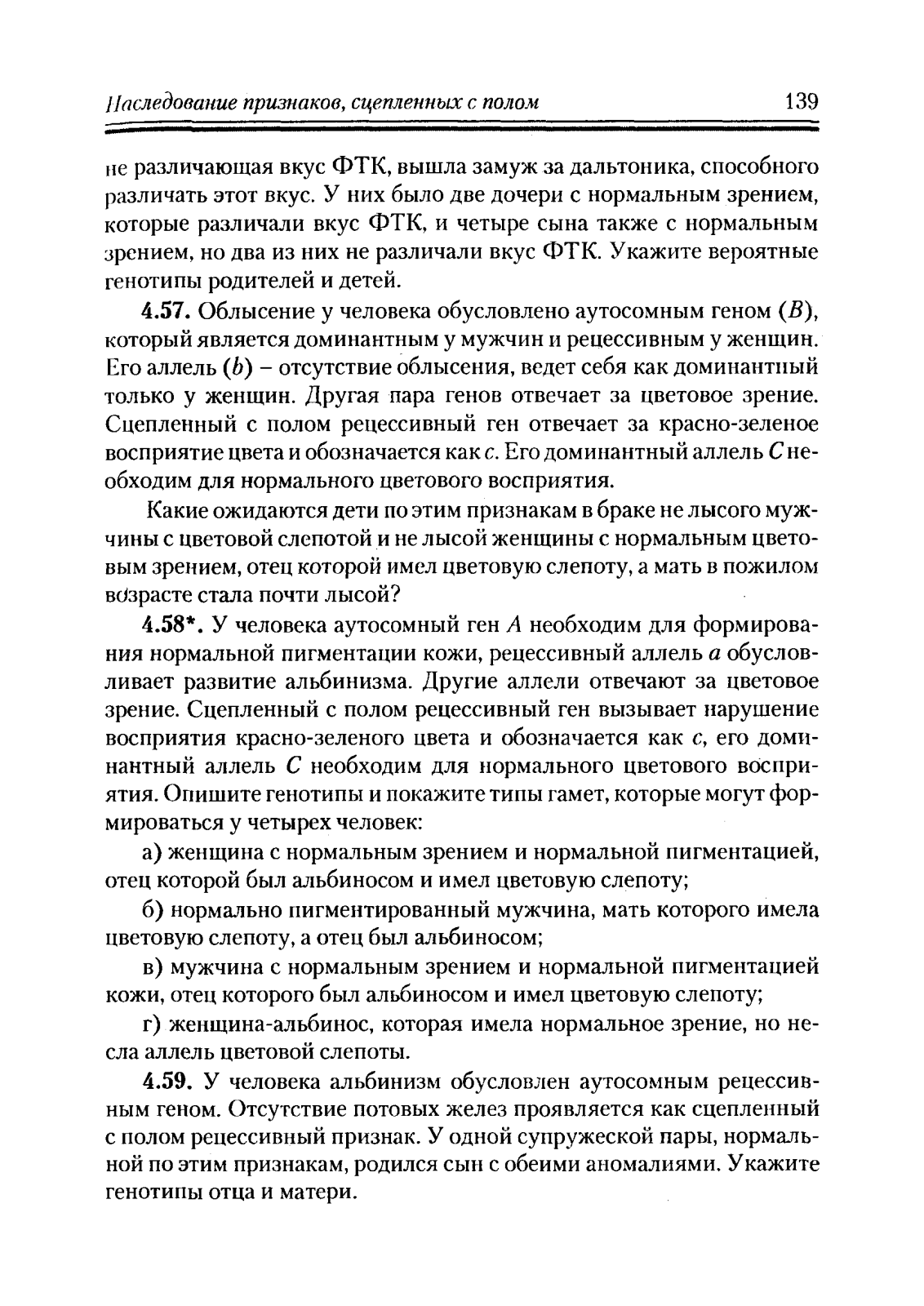 Наследование признаков, сцепленных с полом 139

не различающая вкус ФТК, вышла замуж за дальтоника, способного различать этот вкус. У них было две дочери с нормальным зрением, которые различали вкус ФТК, и четыре сына также с нормальным зрением, но два из них не различали вкус ФТК. Укажите вероятные генотипы родителей и детей.

4.57. Облысение у человека обусловлено аутосомным геном ($B$), который является доминантным у мужчин и рецессивным у женщин. Его аллель ($b$) – отсутствие облысения, ведет себя как доминантный только у женщин. Другая пара генов отвечает за цветовое зрение. Сцепленный с полом рецессивный ген отвечает за красно-зеленое восприятие цвета и обозначается как $c$. Его доминантный аллель $C$ необходим для нормального цветового восприятия.

Какие ожидаются дети по этим признакам в браке не лысого мужчины с цветовой слепотой и не лысой женщины с нормальным цветовым зрением, отец которой имел цветовую слепоту, а мать в пожилом возрасте стала почти лысой?

4.58*. У человека аутосомный ген $A$ необходим для формирования нормальной пигментации кожи, рецессивный аллель $a$ обусловливает развитие альбинизма. Другие аллели отвечают за цветовое зрение. Сцепленный с полом рецессивный ген вызывает нарушение восприятия красно-зеленого цвета и обозначается как $c$, его доминантный аллель $C$ необходим для нормального цветового восприятия. Опишите генотипы и покажите типы гамет, которые могут формироваться у четырех человек:

а) женщина с нормальным зрением и нормальной пигментацией, отец которой был альбиносом и имел цветовую слепоту;

б) нормально пигментированный мужчина, мать которого имела цветовую слепоту, а отец был альбиносом;

в) мужчина с нормальным зрением и нормальной пигментацией кожи, отец которого был альбиносом и имел цветовую слепоту;

г) женщина-альбинос, которая имела нормальное зрение, но несла аллель цветовой слепоты.

4.59. У человека альбинизм обусловлен аутосомным рецессивным геном. Отсутствие потовых желез проявляется как сцепленный с полом рецессивный признак. У одной супружеской пары, нормальной по этим признакам, родился сын с обеими аномалиями. Укажите генотипы отца и матери.